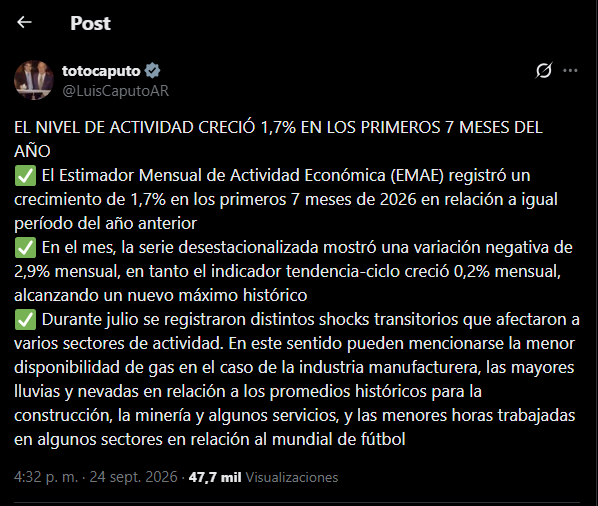 Post

totocaputo
@LuisCaputoAR

EL NIVEL DE ACTIVIDAD CRECIÓ 1,7% EN LOS PRIMEROS 7 MESES DEL AÑO
✅ El Estimador Mensual de Actividad Económica (EMAE) registró un crecimiento de 1,7% en los primeros 7 meses de 2026 en relación a igual período del año anterior
✅ En el mes, la serie desestacionalizada mostró una variación negativa de 2,9% mensual, en tanto el indicador tendencia-ciclo creció 0,2% mensual, alcanzando un nuevo máximo histórico
✅ Durante julio se registraron distintos shocks transitorios que afectaron a varios sectores de actividad. En este sentido pueden mencionarse la menor disponibilidad de gas en el caso de la industria manufacturera, las mayores lluvias y nevadas en relación a los promedios históricos para la construcción, la minería y algunos servicios, y las menores horas trabajadas en algunos sectores en relación al mundial de fútbol

4:32 p. m. · 24 sept. 2026 · 47,7 mil Visualizaciones